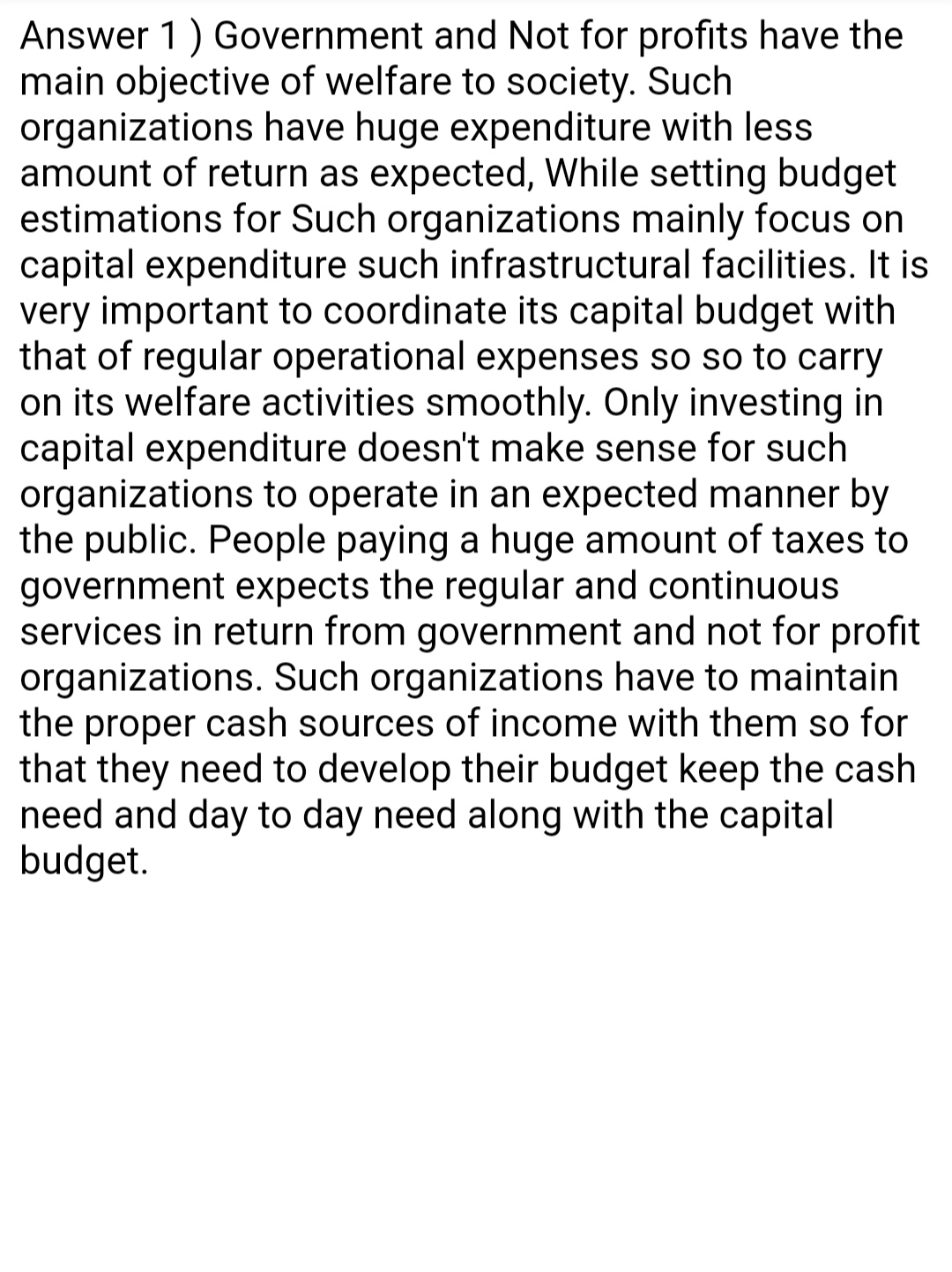 Answer 1 ) Government and Not for profits have the main objective of welfare to society. Such organizations have huge expenditure with less amount of return as expected, While setting budget estimations for Such organizations mainly focus on capital expenditure such infrastructural facilities. It is very important to coordinate its capital budget with that of regular operational expenses so so to carry on its welfare activities smoothly. Only investing in capital expenditure doesn't make sense for such organizations to operate in an expected manner by the public. People paying a huge amount of taxes to government expects the regular and continuous services in return from government and not for profit organizations. Such organizations have to maintain the proper cash sources of income with them so for that they need to develop their budget keep the cash need and day to day need along with the capital budget.